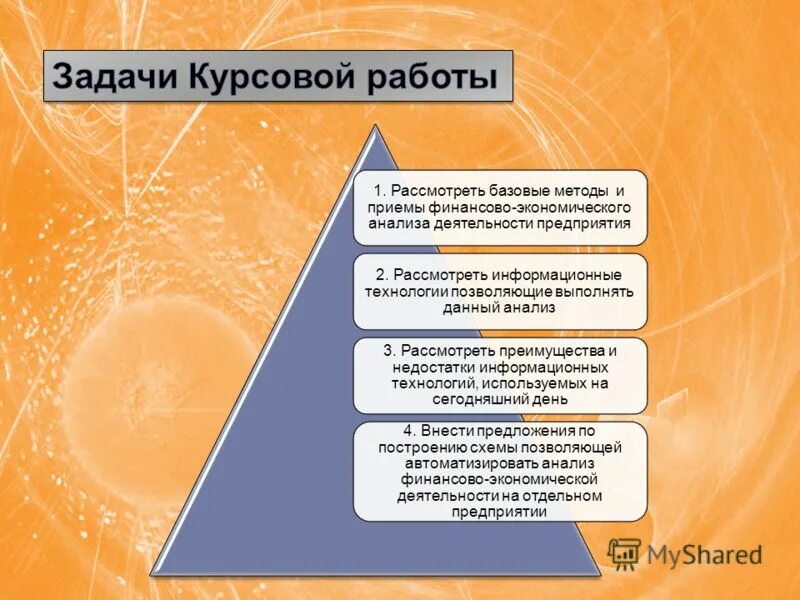 Задачи Курсовой работы

1. Рассмотреть базовые методы и приемы финансово-экономического анализа деятельности предприятия

2. Рассмотреть информационные технологии позволяющие выполнять данный анализ

3. Рассмотреть преимущества и недостатки информационных технологий, используемых на сегодняшний день

4. Внести предложения по построению схемы позволяющей автоматизировать анализ финансово-экономической деятельности на отдельном предприятии

MyShared